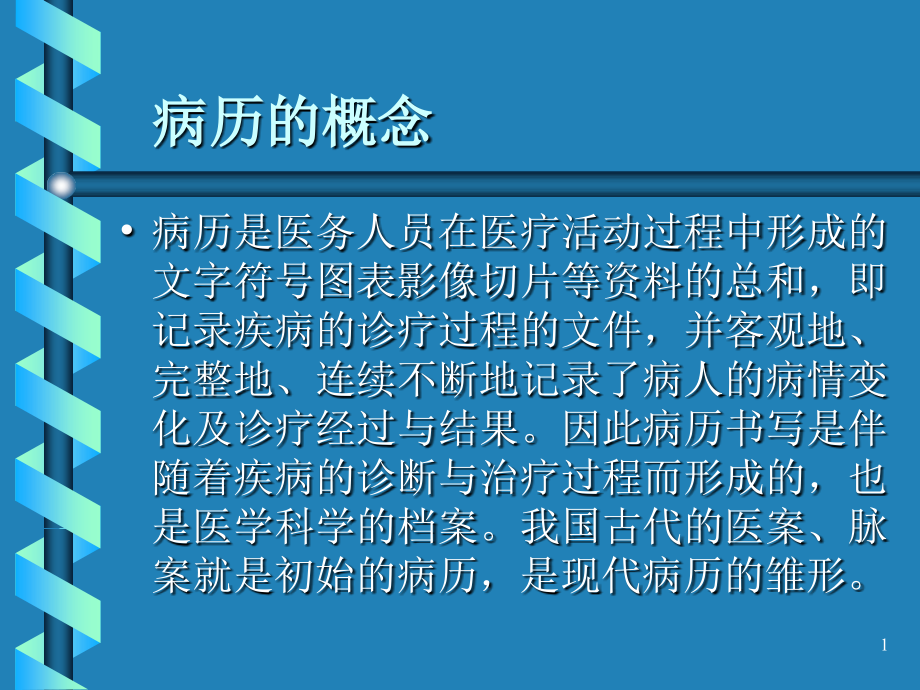 病历的概念

• 病历是医务人员在医疗活动过程中形成的文字符号图表影像切片等资料的总和，即记录疾病的诊疗过程的文件，并客观地、完整地、连续不断地记录了病人的病情变化及诊疗经过与结果。因此病历书写是伴随着疾病的诊断与治疗过程而形成的，也是医学科学的档案。我国古代的医案、脉案就是初始的病历，是现代病历的雏形。

1